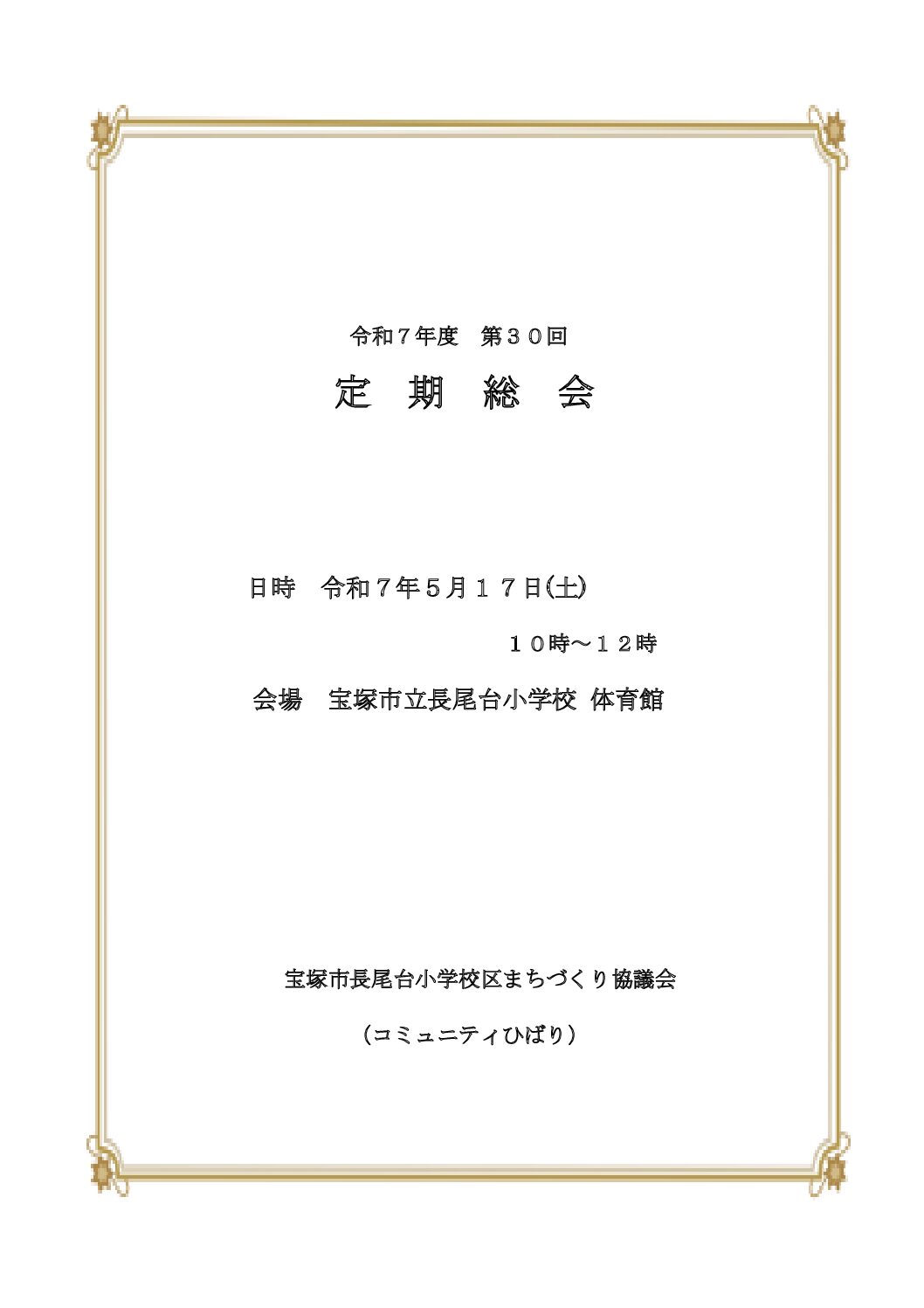 令和7年度 第30回

定 期 総 会

日時 令和7年5月17日(土)

10時～12時

会場 宝塚市立長尾台小学校 体育館

宝塚市長尾台小学校区まちづくり協議会

（コミュニティひばり）